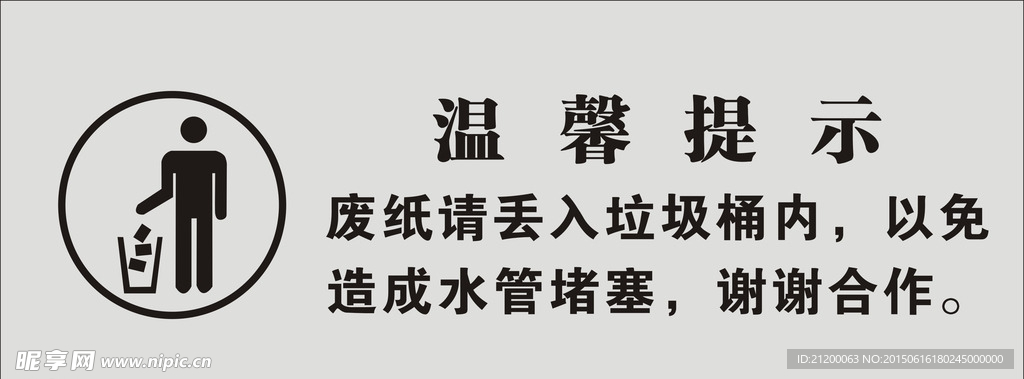 温馨提示

废纸请丢入垃圾桶内，以免造成水管堵塞，谢谢合作。

昵享网 www.nipic.cn

ID:21200063 NO:20150616180245000000